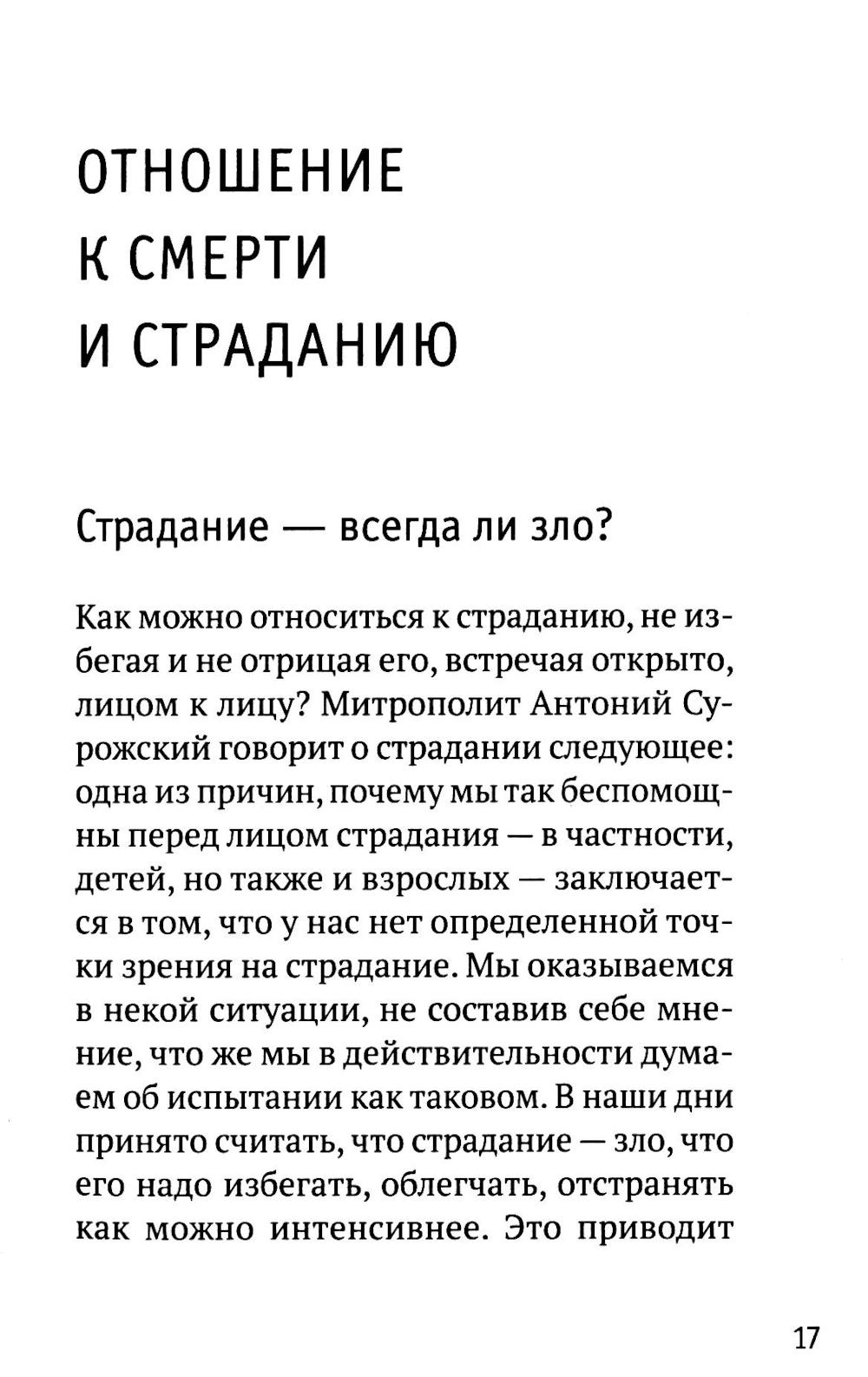 ОТНОШЕНИЕ К СМЕРТИ И СТРАДАНИЮ

Страдание — всегда ли зло?

Как можно относиться к страданию, не избегая и не отрицая его, встречая открыто, лицом к лицу? Митрополит Антоний Сурожский говорит о страдании следующее: одна из причин, почему мы так беспомощны перед лицом страдания — в частности, детей, но также и взрослых — заключается в том, что у нас нет определенной точки зрения на страдание. Мы оказываемся в некой ситуации, не составив себе мнение, что же мы в действительности думаем об испытании как таковом. В наши дни принято считать, что страдание — зло, что его надо избегать, облегчать, отстранять как можно интенсивнее. Это приводит

17